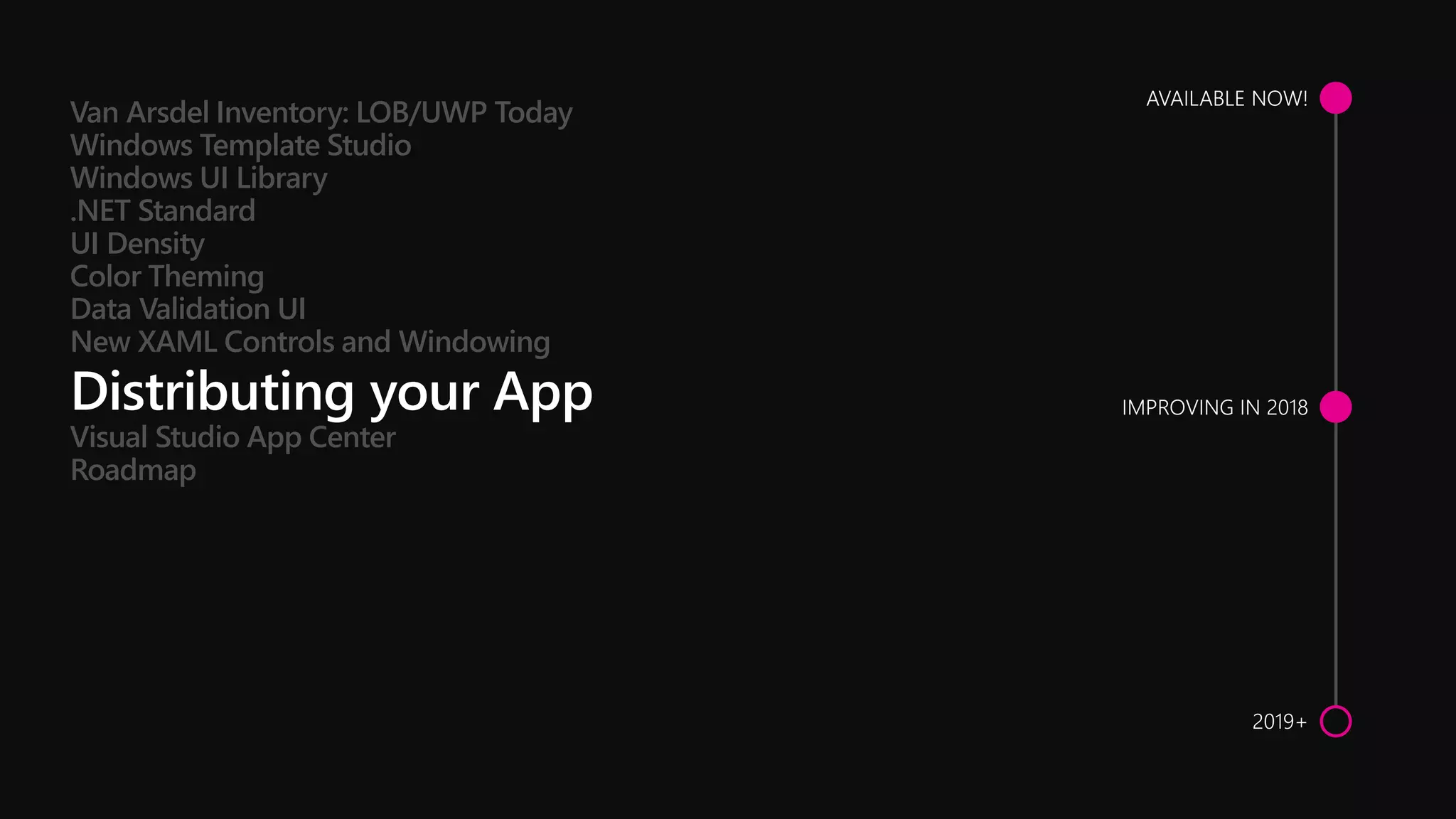 Van Arsdel Inventory: LOB/UWP Today
Windows Template Studio
Windows UI Library
.NET Standard
UI Density
Color Theming
Data Validation UI
New XAML Controls and Windowing
Distributing your App
Visual Studio App Center
Roadmap

AVAILABLE NOW!

IMPROVING IN 2018

2019+